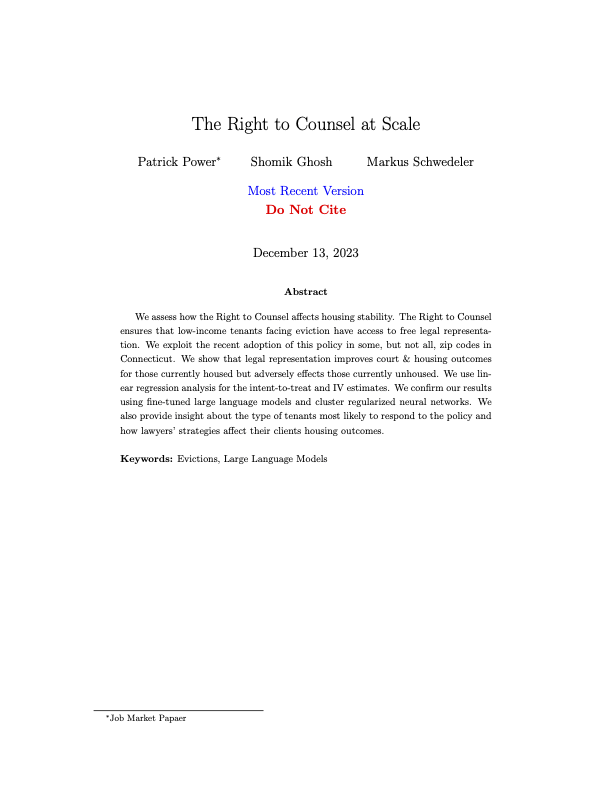 The Right to Counsel at Scale

Patrick Power* Shomik Ghosh Markus Schwedeler

Most Recent Version
Do Not Cite

December 13, 2023

Abstract

We assess how the Right to Counsel affects housing stability. The Right to Counsel ensures that low-income tenants facing eviction have access to free legal representation. We exploit the recent adoption of this policy in some, but not all, zip codes in Connecticut. We show that legal representation improves court & housing outcomes for those currently housed but adversely effects those currently unhoused. We use linear regression analysis for the intent-to-treat and IV estimates. We confirm our results using fine-tuned large language models and cluster regularized neural networks. We also provide insight about the type of tenants most likely to respond to the policy and how lawyers' strategies affect their clients housing outcomes.

Keywords: Evictions, Large Language Models

*Job Market Papaer